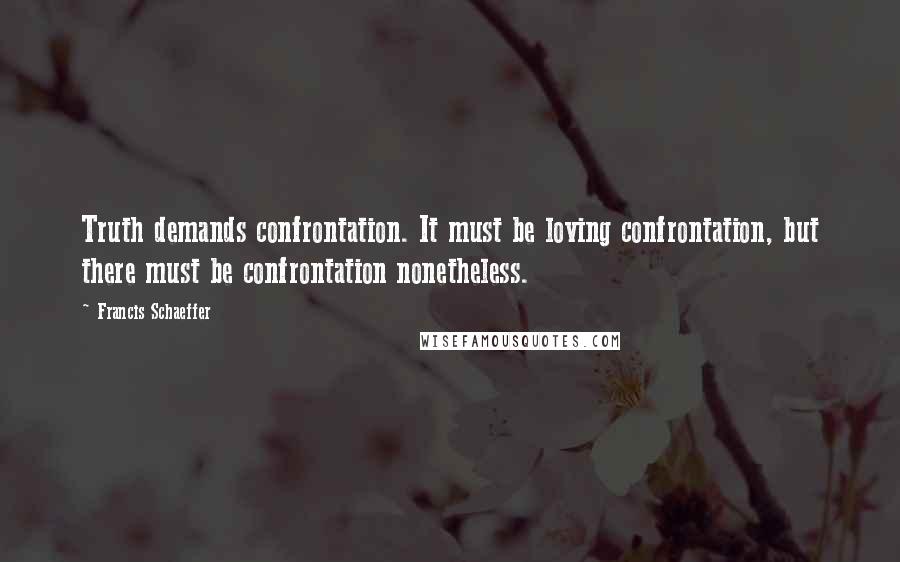 Truth demands confrontation. It must be loving confrontation, but there must be confrontation nonetheless.

~ Francis Schaeffer

WISEFAMOUSQUOTES.COM